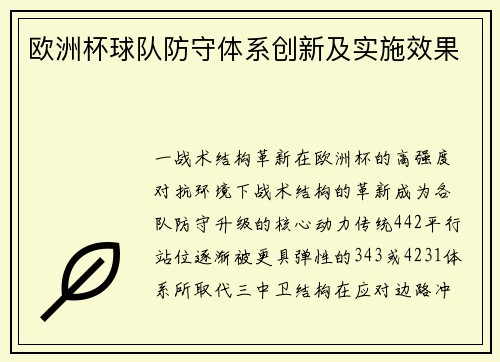 欧洲杯球队防守体系创新及实施效果

一战术结构革新在欧洲杯的高强度对抗环境下战术结构的革新成为各队防守升级的核心动力传统442平行站位逐渐被更具弹性的343或4231体系所取代三中卫结构在应对边路冲